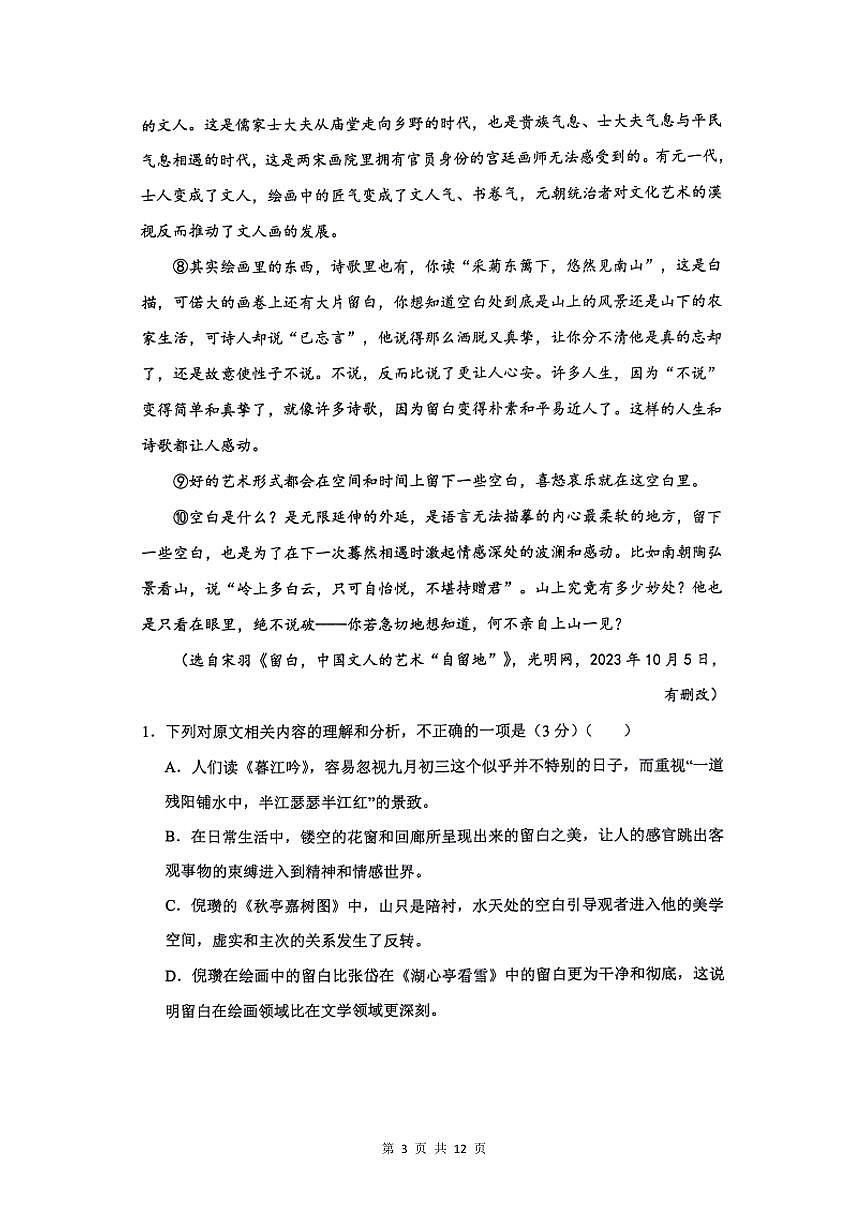 的文人。这是儒家士大夫从庙堂走向乡野的时代，也是贵族气息、士大夫气息与平民气息相遇的时代，这是两宋画院里拥有官员身份的宫廷画师无法感受到的。有元一代，士人变成了文人，绘画中的匠气变成了文人气、书卷气，元朝统治者对文化艺术的漠视反而推动了文人画的发展。

⑧其实绘画里的东西，诗歌里也有，你读“采菊东篱下，悠然见南山”，这是白描，可偌大的画卷上还有大片留白，你想知道空白处到底是山上的风景还是山下的农家生活，可诗人却说“已忘言”，他说得那么洒脱又真挚，让你分不清他是真的忘却了，还是故意使性子不说。不说，反而比说了更让人心安。许多人生，因为“不说”变得简单和真挚了，就像许多诗歌，因为留白变得朴素和平易近人了。这样的人生和诗歌都让人感动。

⑨好的艺术形式都会在空间和时间上留下一些空白，喜怒哀乐就在这空白里。

⑩空白是什么？是无限延伸的外延，是语言无法描摹的内心最柔软的地方，留下一些空白，也是为了在下一次蓦然相遇时激起情感深处的波澜和感动。比如南朝陶弘景看山，说“岭上多白云，只可自怡悦，不堪持赠君”。山上究竟有多少妙处？他也是只看在眼里，绝不说破——你若急切地想知道，何不亲自上山一见？

（选自宋羽《留白，中国文人的艺术“自留地”》，光明网，2023年10月5日，有删改）

1．下列对原文相关内容的理解和分析，不正确的一项是（3分）（　　）

A．人们读《暮江吟》，容易忽视九月初三这个似乎并不特别的日子，而重视“一道残阳铺水中，半江瑟瑟半江红”的景致。

B．在日常生活中，镂空的花窗和回廊所呈现出来的留白之美，让人的感官跳出客观事物的束缚进入到精神和情感世界。

C．倪瓒的《秋亭嘉树图》中，山只是陪衬，水天处的空白引导观者进入他的美学空间，虚实和主次的关系发生了反转。

D．倪瓒在绘画中的留白比张岱在《湖心亭看雪》中的留白更为干净和彻底，这说明留白在绘画领域比在文学领域更深刻。

第 3 页 共 12 页